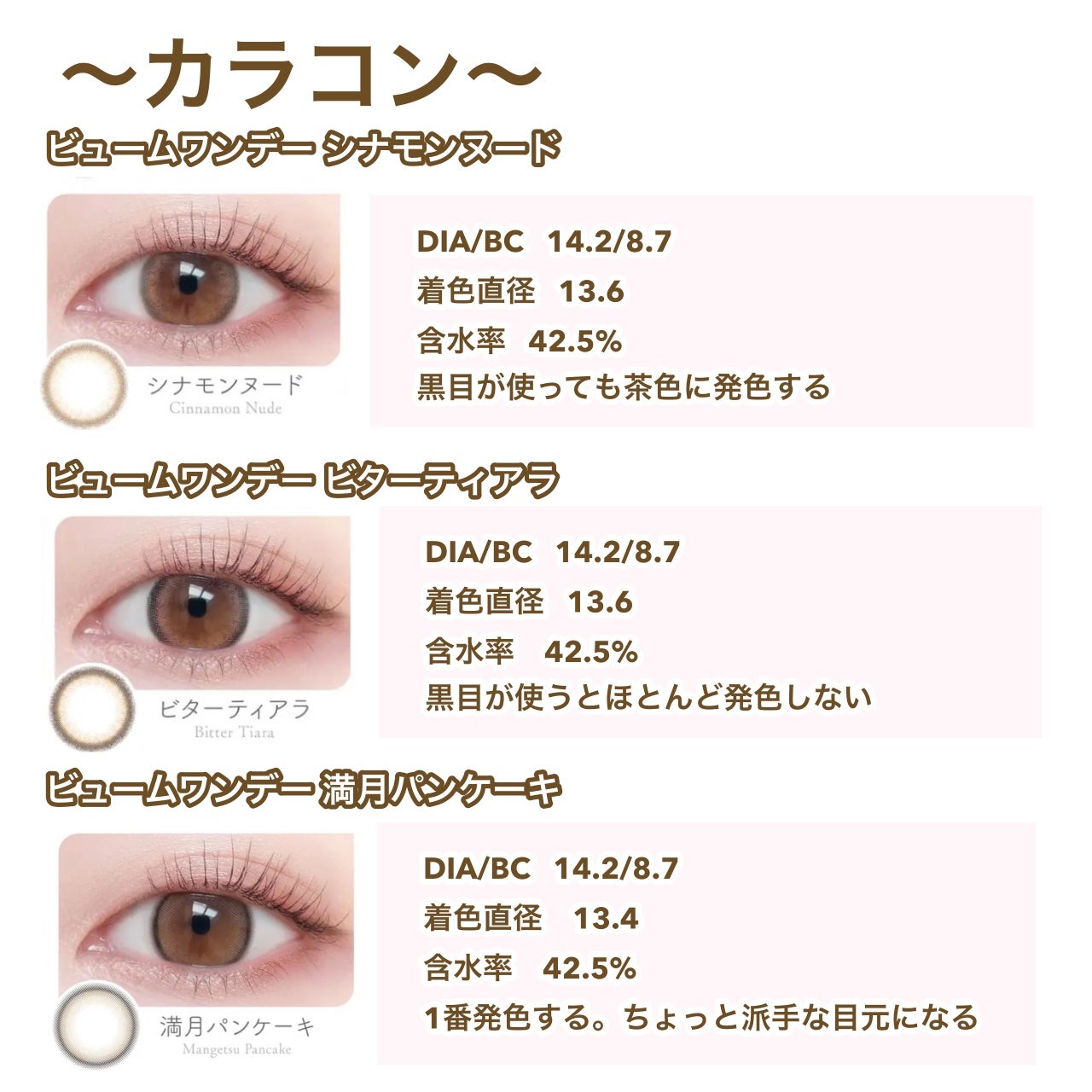 〜カラコン〜

ビュームワンデー シナモンヌード

シナモンヌード
Cinnamon Nude

DIA/BC 14.2/8.7
着色直径 13.6
含水率 42.5%
黒目が使っても茶色に発色する

ビュームワンデー ビターティアラ

ビターティアラ
Bitter Tiara

DIA/BC 14.2/8.7
着色直径 13.6
含水率 42.5%
黒目が使うとほとんど発色しない

ビュームワンデー 満月パンケーキ

満月パンケーキ
Mangetsu Pancake

DIA/BC 14.2/8.7
着色直径 13.4
含水率 42.5%
1番発色する。ちょっと派手な目元になる